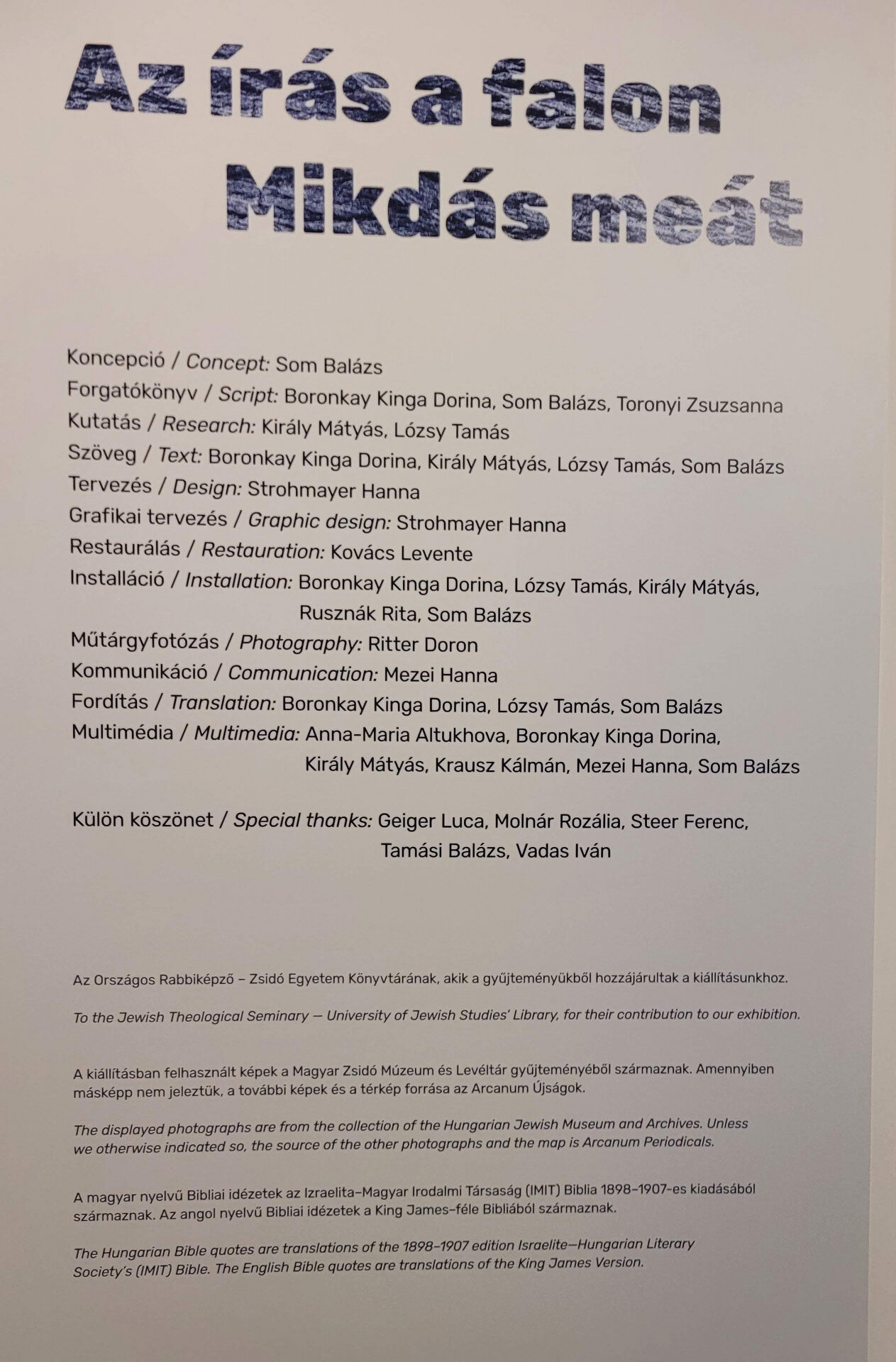 Az írás a falon
Mikdás meát

Koncepció / Concept: Som Balázs
Forgatókönyv / Script: Boronkay Kinga Dorina, Som Balázs, Toronyi Zsuzsanna
Kutatás / Research: Király Mátyás, Lózsy Tamás
Szöveg / Text: Boronkay Kinga Dorina, Király Mátyás, Lózsy Tamás, Som Balázs
Tervezés / Design: Strohmayer Hanna
Grafikai tervezés / Graphic design: Strohmayer Hanna
Restaurálás / Restauration: Kovács Levente
Installáció / Installation: Boronkay Kinga Dorina, Lózsy Tamás, Király Mátyás, Rusznák Rita, Som Balázs
Műtárgyfotózás / Photography: Ritter Doron
Kommunikáció / Communication: Mezei Hanna
Fordítás / Translation: Boronkay Kinga Dorina, Lózsy Tamás, Som Balázs
Multimédia / Multimedia: Anna-Maria Altukhova, Boronkay Kinga Dorina, Király Mátyás, Krausz Kálmán, Mezei Hanna, Som Balázs

Külön köszönet / Special thanks: Geiger Luca, Molnár Rozália, Steer Ferenc, Tamási Balázs, Vadas Iván

Az Országos Rabbiképző – Zsidó Egyetem Könyvtárának, akik a gyűjteményükből hozzájárultak a kiállításunkhoz.

To the Jewish Theological Seminary — University of Jewish Studies' Library, for their contribution to our exhibition.

A kiállításban felhasznált képek a Magyar Zsidó Múzeum és Levéltár gyűjteményéből származnak. Amennyiben másképp nem jeleztük, a további képek és a térkép forrása az Arcanum Újságok.

The displayed photographs are from the collection of the Hungarian Jewish Museum and Archives. Unless we otherwise indicated so, the source of the other photographs and the map is Arcanum Periodicals.

A magyar nyelvű Bibliai idézetek az Izraelita–Magyar Irodalmi Társaság (IMIT) Biblia 1898–1907-es kiadásából származnak. Az angol nyelvű Bibliai idézetek a King James–féle Bibliából származnak.

The Hungarian Bible quotes are translations of the 1898–1907 edition Israelite—Hungarian Literary Society's (IMIT) Bible. The English Bible quotes are translations of the King James Version.